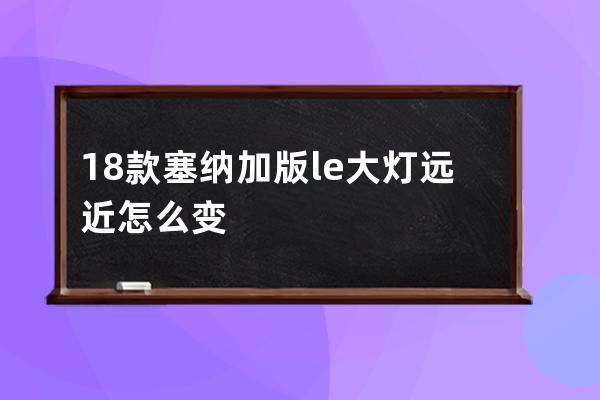 18款塞纳加版le大灯远近怎么变